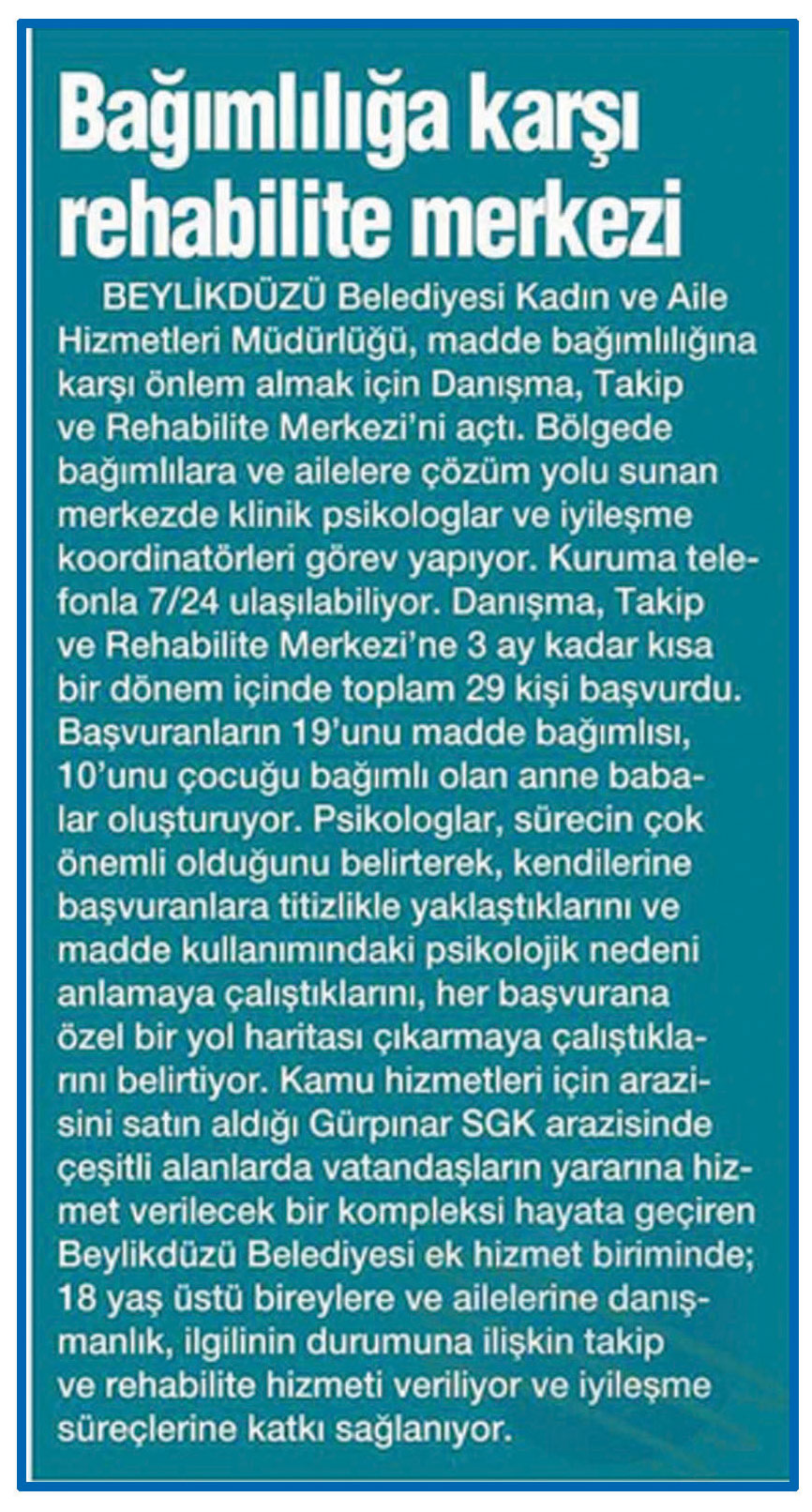 Bağımlılığa karşı rehabilite merkezi

BEYLİKDÜZÜ Belediyesi Kadın ve Aile Hizmetleri Müdürlüğü, madde bağımlılığına karşı önlem almak için Danışma, Takip ve Rehabilite Merkezi'ni açtı. Bölgede bağımlılara ve ailelere çözüm yolu sunan merkezde klinik psikologlar ve iyileşme koordinatörleri görev yapıyor. Kuruma telefonla 7/24 ulaşılabiliyor. Danışma, Takip ve Rehabilite Merkezi'ne 3 ay kadar kısa bir dönem içinde toplam 29 kişi başvurdu. Başvuranların 19'unu madde bağımlısı, 10'unu çocuğu bağımlı olan anne babalar oluşturuyor. Psikologlar, sürecin çok önemli olduğunu belirterek, kendilerine başvuranlara titizlikle yaklaştıklarını ve madde kullanımındaki psikolojik nedeni anlamaya çalıştıklarını, her başvurana özel bir yol haritası çıkarmaya çalıştıklarını belirtiyor. Kamu hizmetleri için arazisini satın aldığı Gürpınar SGK arazisinde çeşitli alanlarda vatandaşların yararına hizmet verilecek bir kompleksi hayata geçiren Beylikdüzü Belediyesi ek hizmet biriminde; 18 yaş üstü bireylere ve ailelerine danışmanlık, ilgilinin durumuna ilişkin takip ve rehabilite hizmeti veriliyor ve iyileşme süreçlerine katkı sağlanıyor.